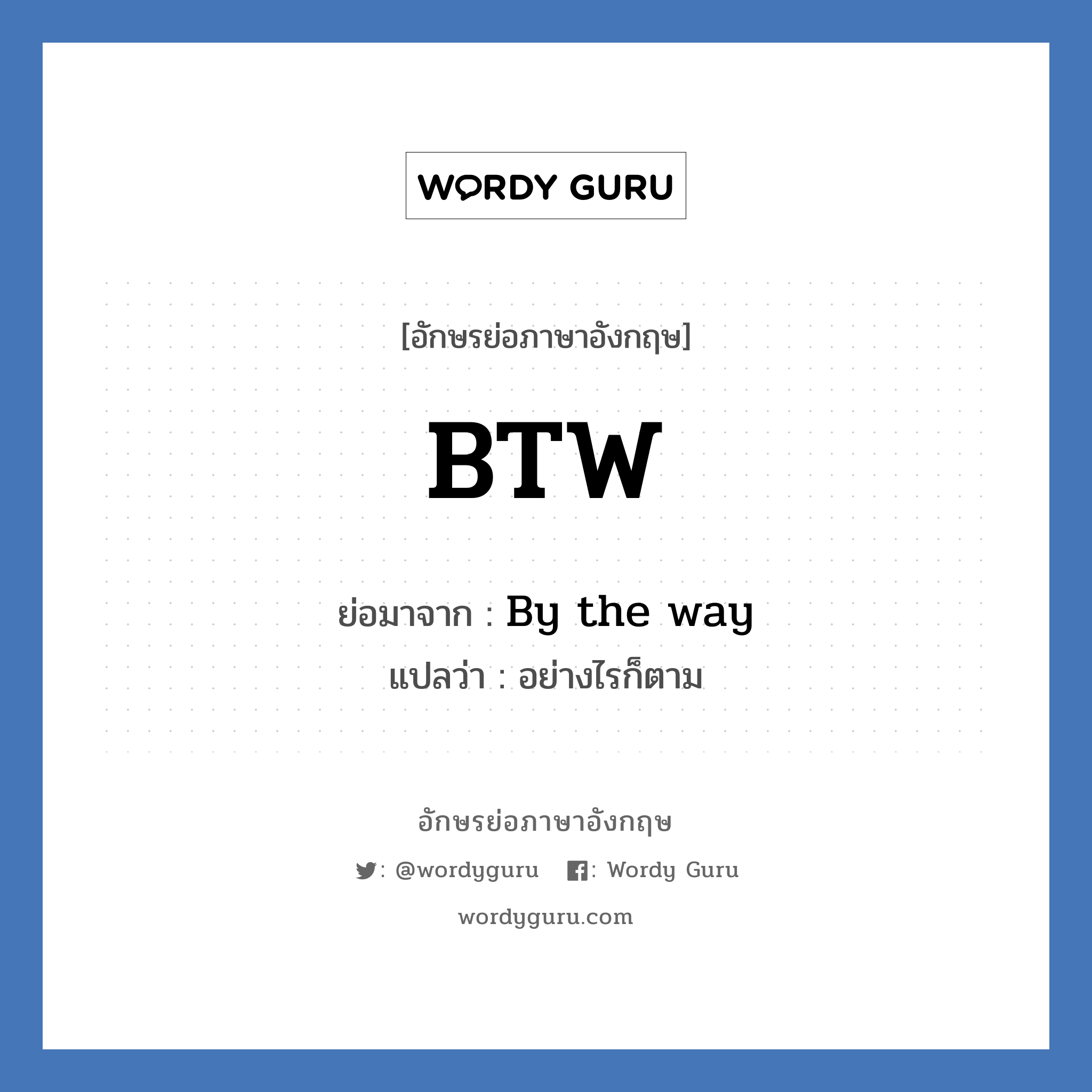 WORDY GURU

[อักษรย่อภาษาอังกฤษ]

BTW

ย่อมาจาก : By the way

แปลว่า : อย่างไรก็ตาม

อักษรย่อภาษาอังกฤษ

: @wordyguru : Wordy Guru

wordyguru.com